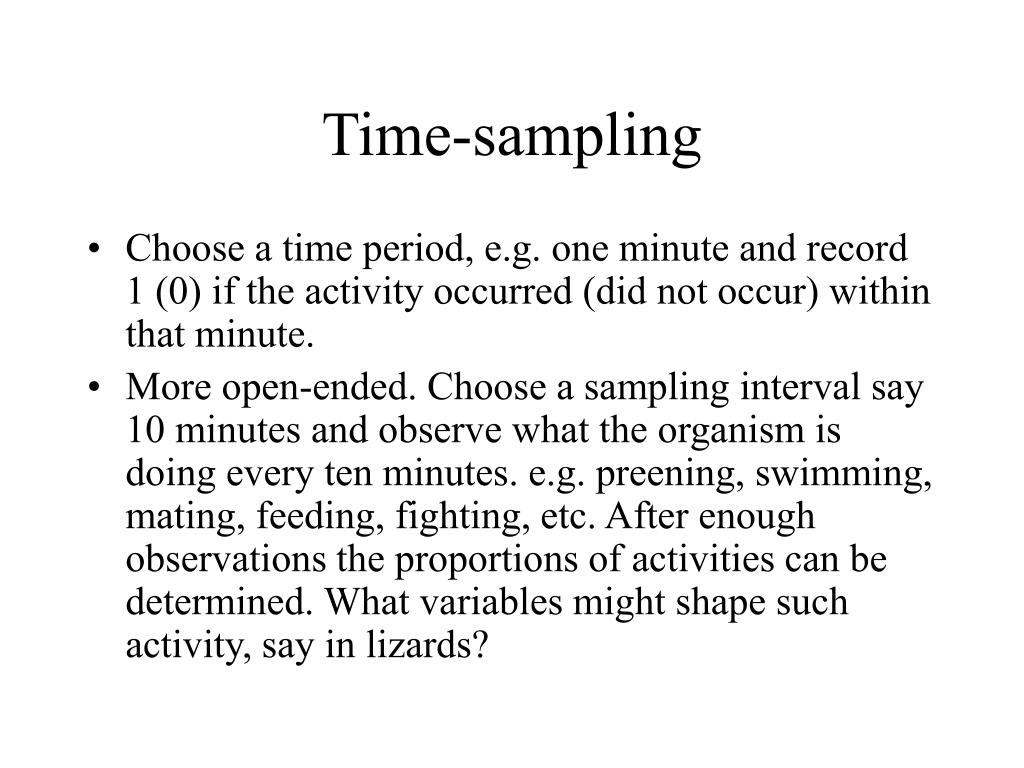 Time-sampling

• Choose a time period, e.g. one minute and record 1 (0) if the activity occurred (did not occur) within that minute.

• More open-ended. Choose a sampling interval say 10 minutes and observe what the organism is doing every ten minutes. e.g. preening, swimming, mating, feeding, fighting, etc. After enough observations the proportions of activities can be determined. What variables might shape such activity, say in lizards?